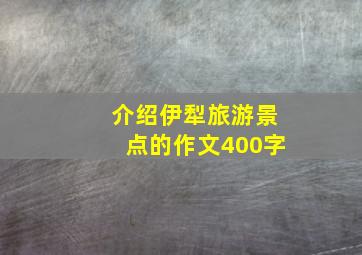 介绍伊犁旅游景点的作文400字